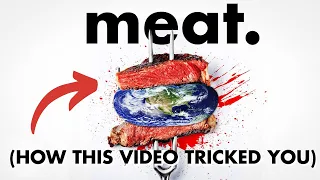 meat.

(HOW THIS VIDEO TRICKED YOU)